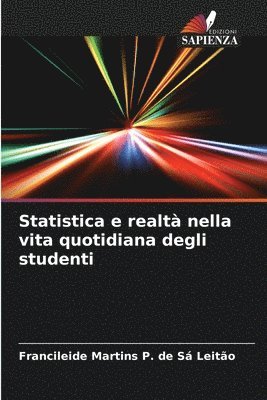 EDIZIONI
SAPIENZA

Statistica e realtà nella vita quotidiana degli studenti

Francileide Martins P. de Sá Leitão